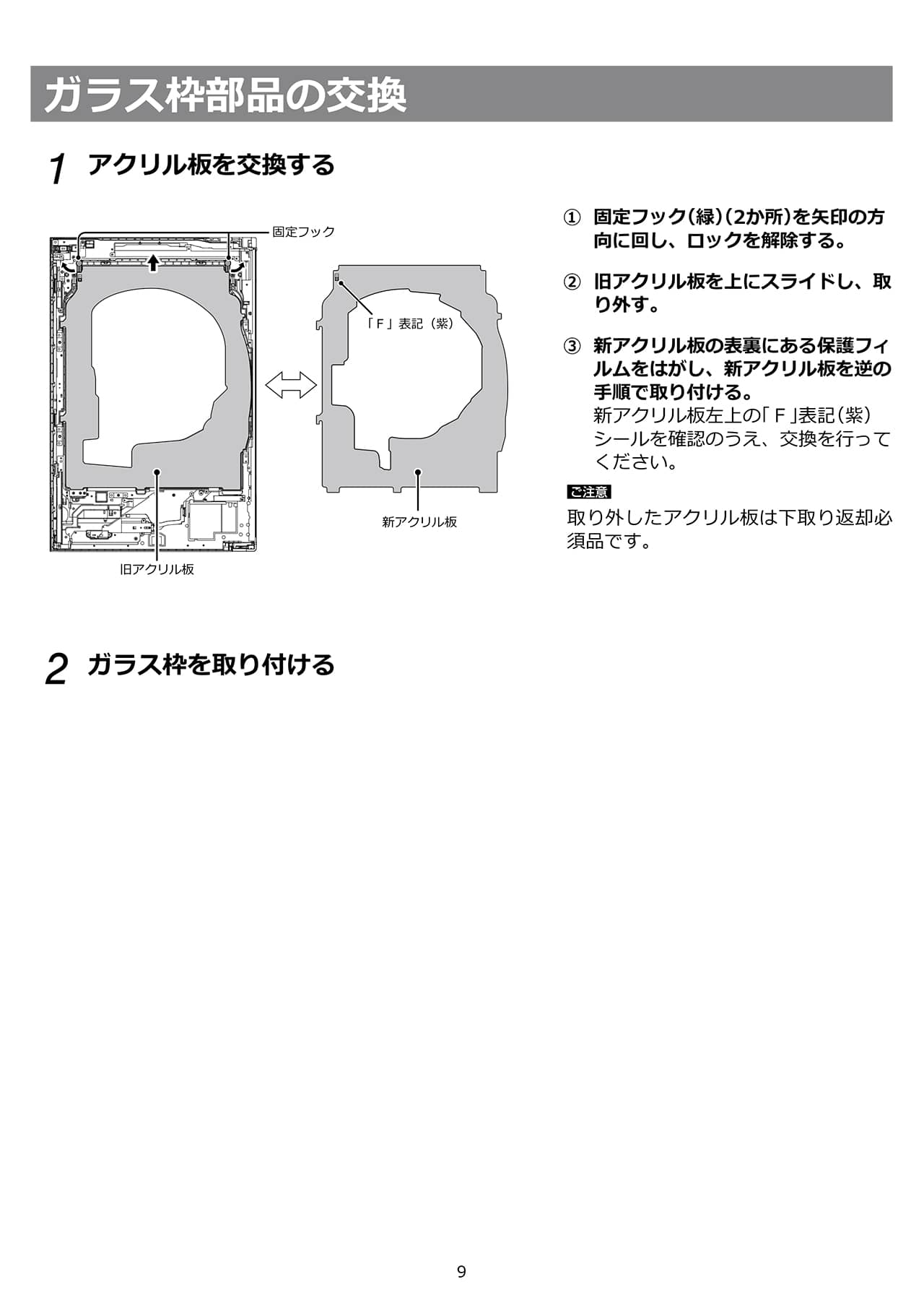 ガラス枠部品の交換

1 アクリル板を交換する

固定フック

「F」表記（紫）

新アクリル板

旧アクリル板

① 固定フック(緑)(2か所)を矢印の方向に回し、ロックを解除する。

② 旧アクリル板を上にスライドし、取り外す。

③ 新アクリル板の表裏にある保護フィルムをはがし、新アクリル板を逆の手順で取り付ける。
新アクリル板左上の「F」表記(紫)シールを確認のうえ、交換を行ってください。

ご注意
取り外したアクリル板は下取り返却必須品です。

2 ガラス枠を取り付ける

9